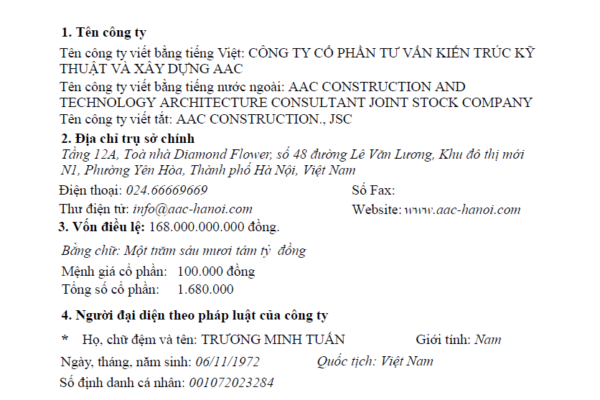 1. Tên công ty

Tên công ty viết bằng tiếng Việt: CÔNG TY CỔ PHẦN TƯ VẤN KIẾN TRÚC KỸ THUẬT VÀ XÂY DỰNG AAC

Tên công ty viết bằng tiếng nước ngoài: AAC CONSTRUCTION AND TECHNOLOGY ARCHITECTURE CONSULTANT JOINT STOCK COMPANY

Tên công ty viết tắt: AAC CONSTRUCTION., JSC

2. Địa chỉ trụ sở chính

Tầng 12A, Toà nhà Diamond Flower, số 48 đường Lê Văn Lương, Khu đô thị mới N1, Phường Yên Hòa, Thành phố Hà Nội, Việt Nam

Điện thoại: 024.66669669

Số Fax:

Thư điện tử: info@aac-hanoi.com

Website: www.aac-hanoi.com

3. Vốn điều lệ: 168.000.000.000 đồng.

Bằng chữ: Một trăm sáu mươi tám tỷ đồng

Mệnh giá cổ phần: 100.000 đồng

Tổng số cổ phần: 1.680.000

4. Người đại diện theo pháp luật của công ty

* Họ, chữ đệm và tên: TRƯƠNG MINH TUẤN

Giới tính: Nam

Ngày, tháng, năm sinh: 06/11/1972

Quốc tịch: Việt Nam

Số định danh cá nhân: 001072023284